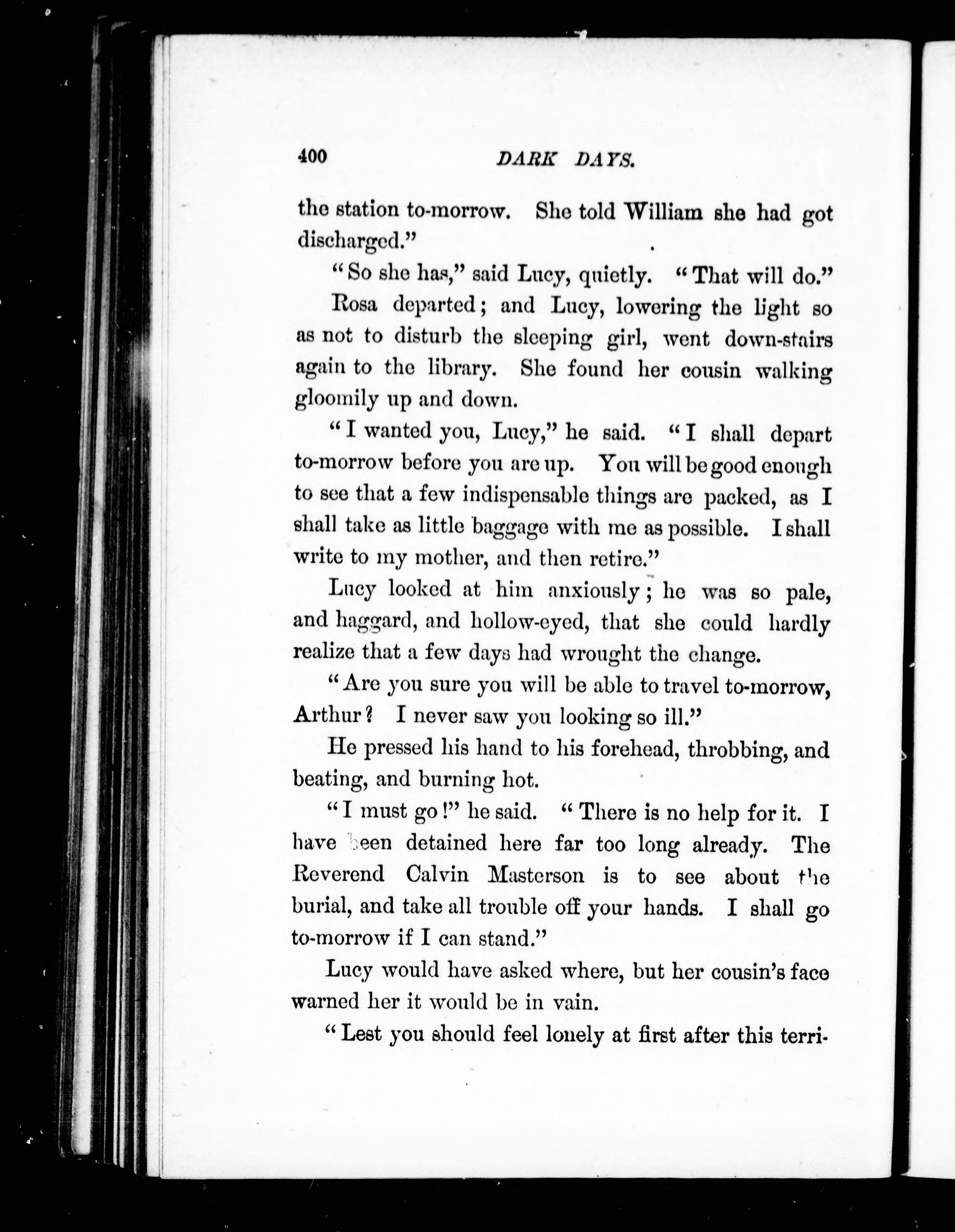 400 DARK DAYS.

the station to-morrow. She told William she had got discharged."

"So she has," said Lucy, quietly. "That will do."

Rosa departed; and Lucy, lowering the light so as not to disturb the sleeping girl, went down-stairs again to the library. She found her cousin walking gloomily up and down.

"I wanted you, Lucy," he said. "I shall depart to-morrow before you are up. You will be good enough to see that a few indispensable things are packed, as I shall take as little baggage with me as possible. I shall write to my mother, and then retire."

Lucy looked at him anxiously; he was so pale, and haggard, and hollow-eyed, that she could hardly realize that a few days had wrought the change.

"Are you sure you will be able to travel to-morrow, Arthur? I never saw you looking so ill."

He pressed his hand to his forehead, throbbing, and beating, and burning hot.

"I must go!" he said. "There is no help for it. I have been detained here far too long already. The Reverend Calvin Masterson is to see about the burial, and take all trouble off your hands. I shall go to-morrow if I can stand."

Lucy would have asked where, but her cousin's face warned her it would be in vain.

"Lest you should feel lonely at first after this terri-